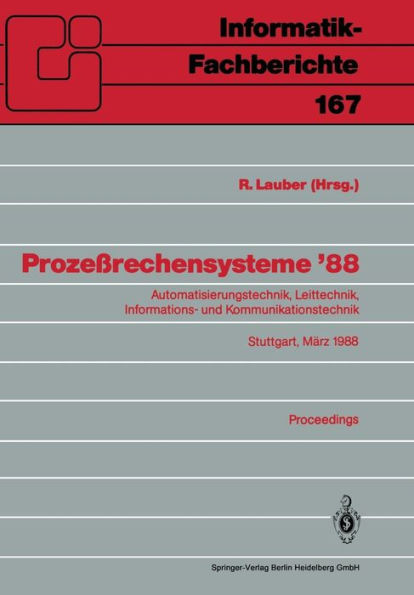 Informatik-Fachberichte
167

R. Lauber (Hrsg.)

Prozeßrechensysteme '88

Automatisierungstechnik, Leittechnik, Informations- und Kommunikationstechnik

Stuttgart, März 1988

Proceedings

Springer-Verlag Berlin Heidelberg GmbH